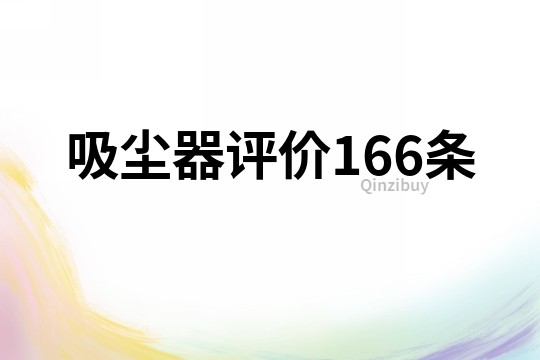 吸尘器评价166条

Qinzibuy